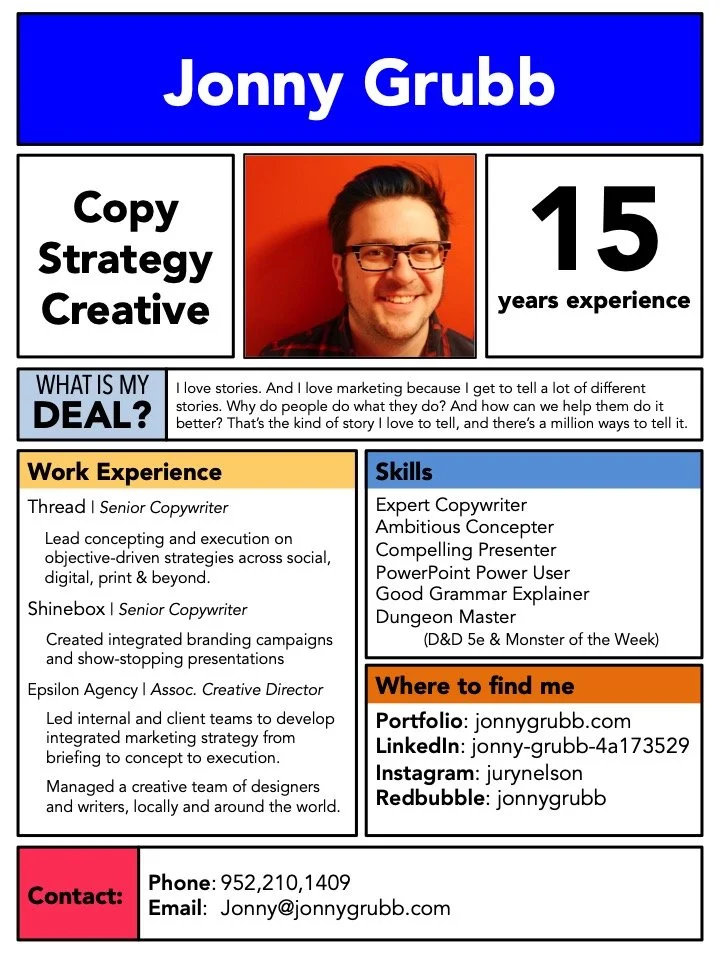 Jonny Grubb

Copy
Strategy
Creative

15
years experience

WHAT IS MY
DEAL?

I love stories. And I love marketing because I get to tell a lot of different stories. Why do people do what they do? And how can we help them do it better? That's the kind of story I love to tell, and there's a million ways to tell it.

Work Experience

Thread | Senior Copywriter

Lead concepting and execution on objective-driven strategies across social, digital, print & beyond.

Shinebox | Senior Copywriter

Created integrated branding campaigns and show-stopping presentations

Epsilon Agency | Assoc. Creative Director

Led internal and client teams to develop integrated marketing strategy from briefing to concept to execution.

Managed a creative team of designers and writers, locally and around the world.

Skills

Expert Copywriter
Ambitious Concepter
Compelling Presenter
PowerPoint Power User
Good Grammar Explainer
Dungeon Master
(D&D 5e & Monster of the Week)

Where to find me

Portfolio: jonnygrubb.com
LinkedIn: jonny-grubb-4a173529
Instagram: jurynelson
Redbubble: jonnygrubb

Contact:

Phone: 952,210,1409
Email: Jonny@jonnygrubb.com